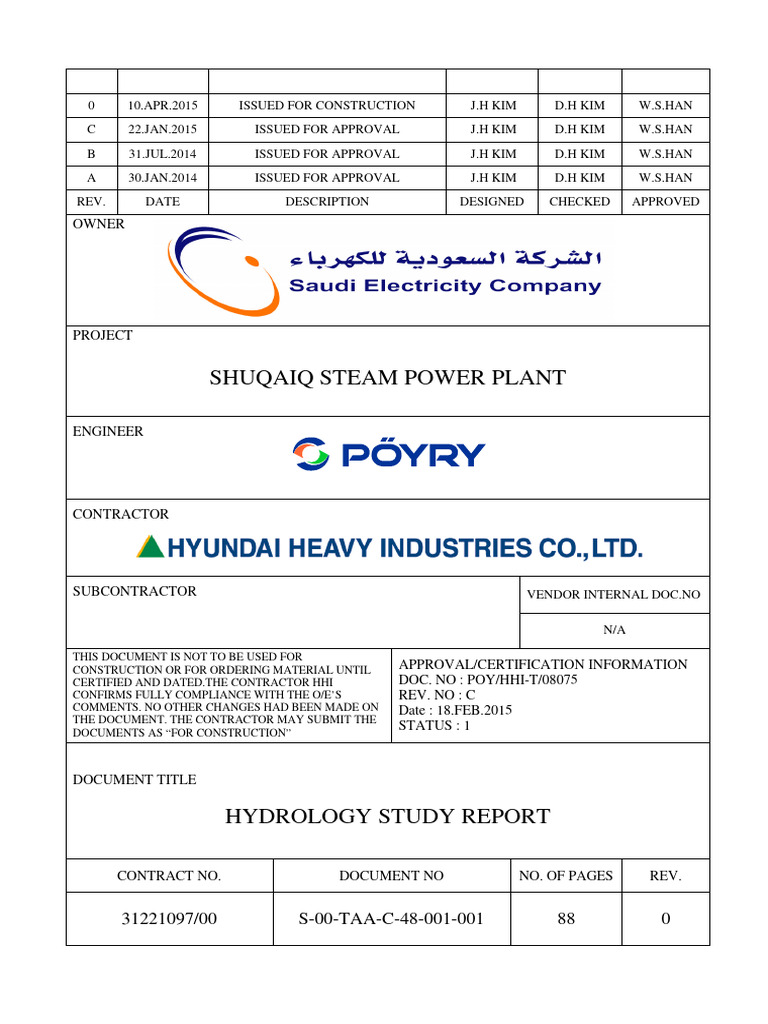 | | | | | | |
|---|---|---|---|---|---|
| 0 | 10.APR.2015 | ISSUED FOR CONSTRUCTION | J.H KIM | D.H KIM | W.S.HAN |
| C | 22.JAN.2015 | ISSUED FOR APPROVAL | J.H KIM | D.H KIM | W.S.HAN |
| B | 31.JUL.2014 | ISSUED FOR APPROVAL | J.H KIM | D.H KIM | W.S.HAN |
| A | 30.JAN.2014 | ISSUED FOR APPROVAL | J.H KIM | D.H KIM | W.S.HAN |
| REV. | DATE | DESCRIPTION | DESIGNED | CHECKED | APPROVED |

OWNER

الشركة السعودية للكهرباء
Saudi Electricity Company

PROJECT

SHUQAIQ STEAM POWER PLANT

ENGINEER

PÖYRY

CONTRACTOR

HYUNDAI HEAVY INDUSTRIES CO.,LTD.

SUBCONTRACTOR

VENDOR INTERNAL DOC.NO

N/A

THIS DOCUMENT IS NOT TO BE USED FOR CONSTRUCTION OR FOR ORDERING MATERIAL UNTIL CERTIFIED AND DATED.THE CONTRACTOR HHI CONFIRMS FULLY COMPLIANCE WITH THE O/E'S COMMENTS. NO OTHER CHANGES HAD BEEN MADE ON THE DOCUMENT. THE CONTRACTOR MAY SUBMIT THE DOCUMENTS AS "FOR CONSTRUCTION"

APPROVAL/CERTIFICATION INFORMATION
DOC. NO : POY/HHI-T/08075
REV. NO : C
Date : 18.FEB.2015
STATUS : 1

DOCUMENT TITLE

HYDROLOGY STUDY REPORT

| CONTRACT NO. | DOCUMENT NO | NO. OF PAGES | REV. |
|---|---|---|---|
| 31221097/00 | S-00-TAA-C-48-001-001 | 88 | 0 |